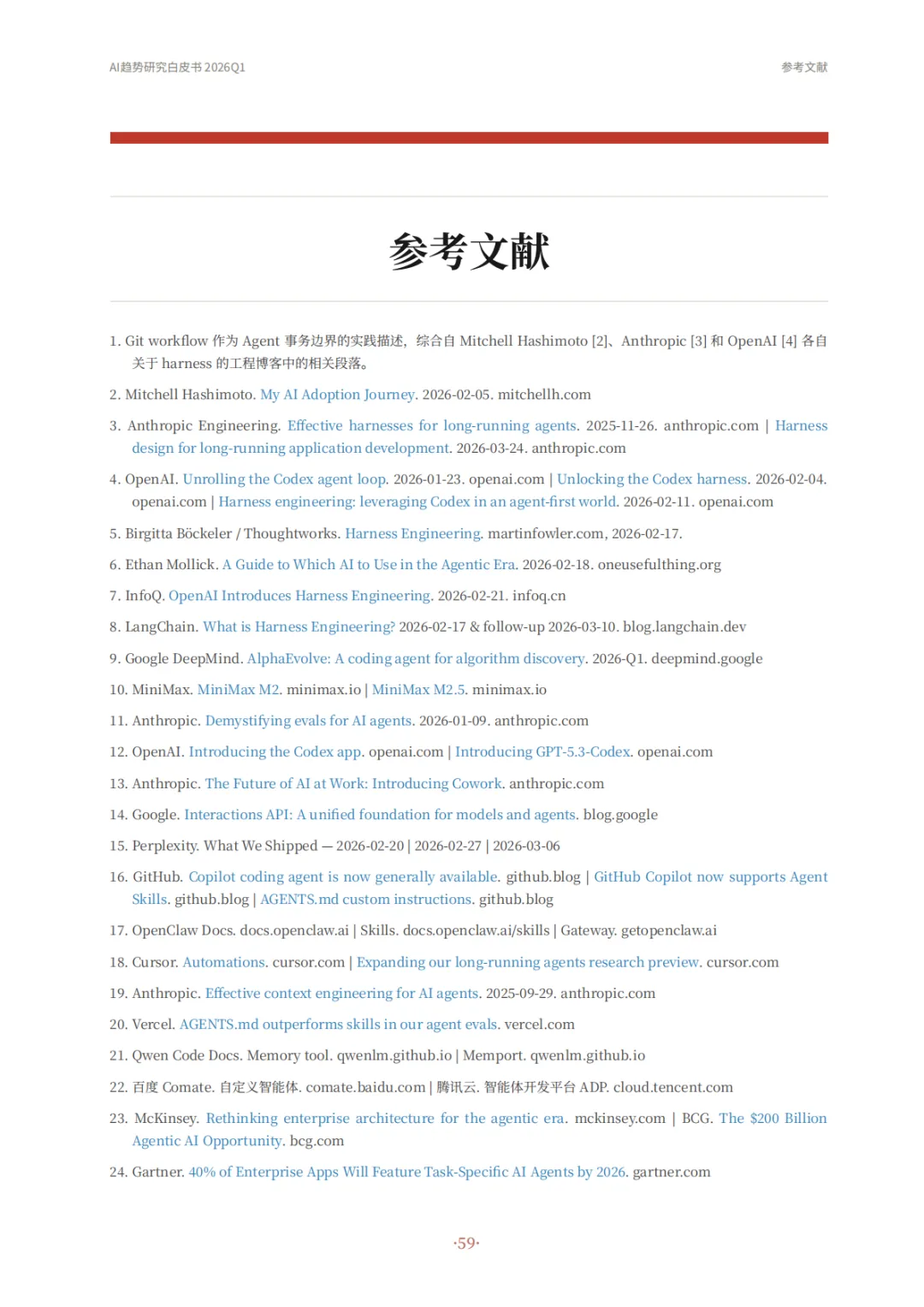 AI趋势研究白皮书 2026Q1

参考文献

参考文献

1. Git workflow 作为 Agent 事务边界的实践描述，综合自 Mitchell Hashimoto [2]、Anthropic [3] 和 OpenAI [4] 各自关于 harness 的工程博客中的相关段落。

2. Mitchell Hashimoto. My AI Adoption Journey. 2026-02-05. mitchellh.com

3. Anthropic Engineering. Effective harnesses for long-running agents. 2025-11-26. anthropic.com | Harness design for long-running application development. 2026-03-24. anthropic.com

4. OpenAI. Unrolling the Codex agent loop. 2026-01-23. openai.com | Unlocking the Codex harness. 2026-02-04. openai.com | Harness engineering: leveraging Codex in an agent-first world. 2026-02-11. openai.com

5. Birgitta Böckeler / Thoughtworks. Harness Engineering. martinfowler.com, 2026-02-17.

6. Ethan Mollick. A Guide to Which AI to Use in the Agentic Era. 2026-02-18. oneusefulthing.org

7. InfoQ. OpenAI Introduces Harness Engineering. 2026-02-21. infoq.cn

8. LangChain. What is Harness Engineering? 2026-02-17 & follow-up 2026-03-10. blog.langchain.dev

9. Google DeepMind. AlphaEvolve: A coding agent for algorithm discovery. 2026-Q1. deepmind.google

10. MiniMax. MiniMax M2. minimax.io | MiniMax M2.5. minimax.io

11. Anthropic. Demystifying evals for AI agents. 2026-01-09. anthropic.com

12. OpenAI. Introducing the Codex app. openai.com | Introducing GPT-5.3-Codex. openai.com

13. Anthropic. The Future of AI at Work: Introducing Cowork. anthropic.com

14. Google. Interactions API: A unified foundation for models and agents. blog.google

15. Perplexity. What We Shipped — 2026-02-20 | 2026-02-27 | 2026-03-06

16. GitHub. Copilot coding agent is now generally available. github.blog | GitHub Copilot now supports Agent Skills. github.blog | AGENTS.md custom instructions. github.blog

17. OpenClaw Docs. docs.openclaw.ai | Skills. docs.openclaw.ai/skills | Gateway. getopenclaw.ai

18. Cursor. Automations. cursor.com | Expanding our long-running agents research preview. cursor.com

19. Anthropic. Effective context engineering for AI agents. 2025-09-29. anthropic.com

20. Vercel. AGENTS.md outperforms skills in our agent evals. vercel.com

21. Qwen Code Docs. Memory tool. qwenlm.github.io | Memport. qwenlm.github.io

22. 百度 Comate. 自定义智能体. comate.baidu.com | 腾讯云. 智能体开发平台 ADP. cloud.tencent.com

23. McKinsey. Rethinking enterprise architecture for the agentic era. mckinsey.com | BCG. The $200 Billion Agentic AI Opportunity. bcg.com

24. Gartner. 40% of Enterprise Apps Will Feature Task-Specific AI Agents by 2026. gartner.com

·59·